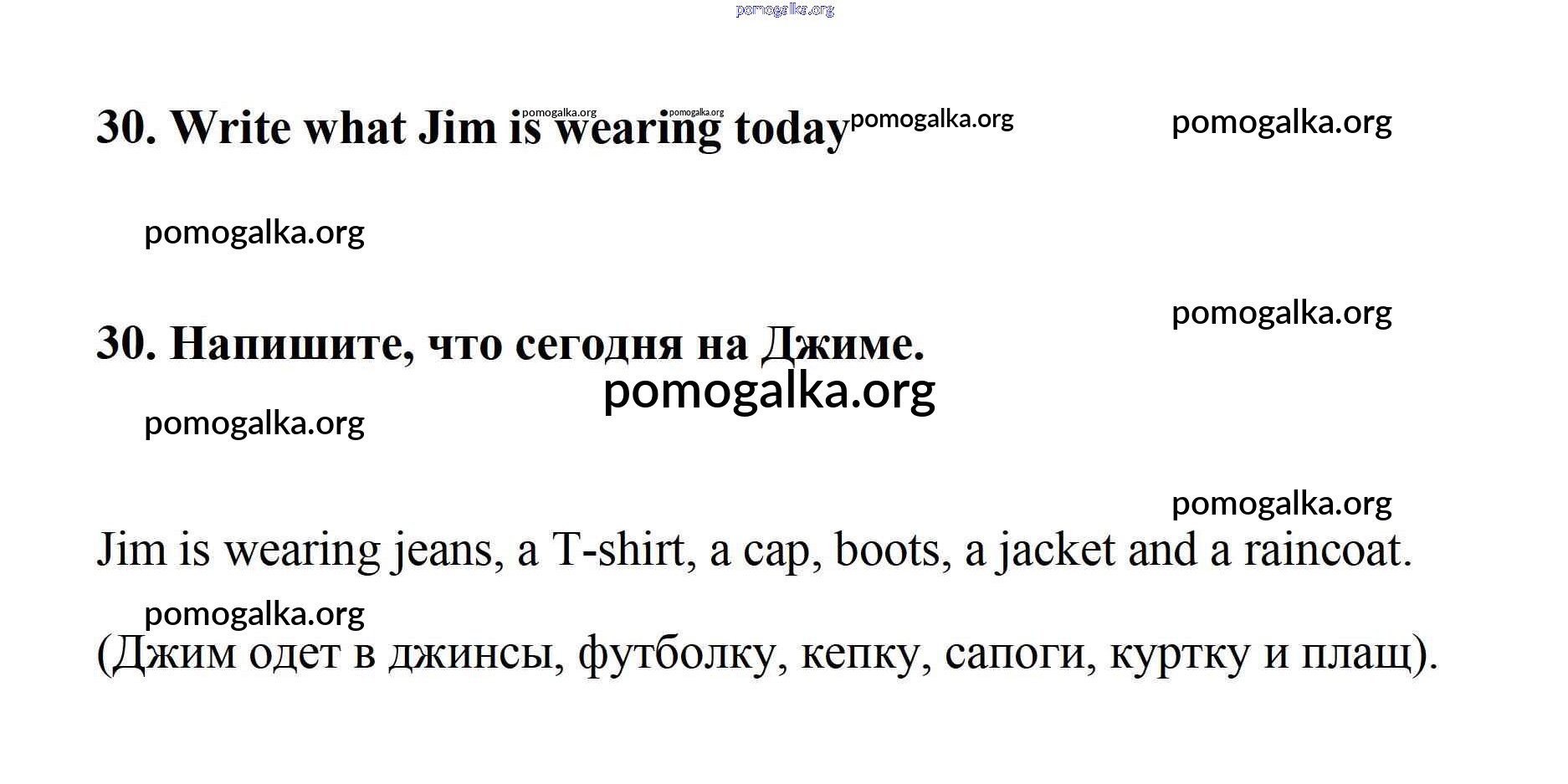 pomogalka.org

30. Write what Jim is wearing today pomogalka.org pomogalka.org pomogalka.org pomogalka.org

pomogalka.org

pomogalka.org

30. Напишите, что сегодня на Джиме.

pomogalka.org

pomogalka.org

pomogalka.org

Jim is wearing jeans, a T-shirt, a cap, boots, a jacket and a raincoat.

pomogalka.org

(Джим одет в джинсы, футболку, кепку, сапоги, куртку и плащ).